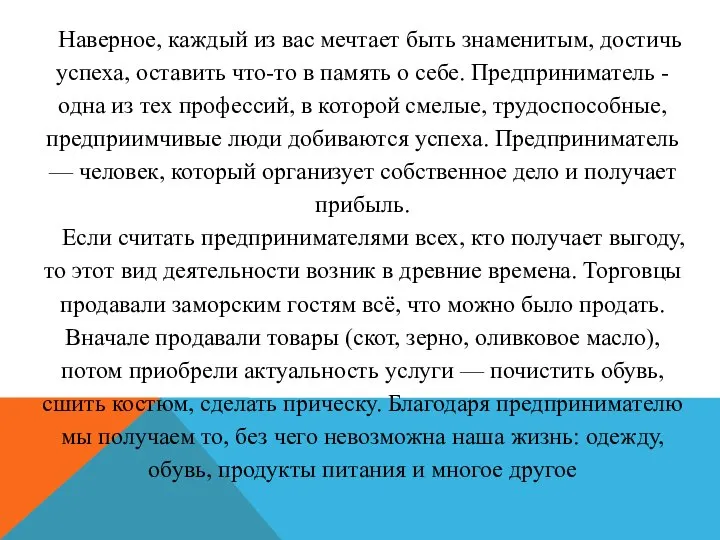 Наверное, каждый из вас мечтает быть знаменитым, достичь успеха, оставить что-то в память о себе. Предприниматель - одна из тех профессий, в которой смелые, трудоспособные, предприимчивые люди добиваются успеха. Предприниматель — человек, который организует собственное дело и получает прибыль.

Если считать предпринимателями всех, кто получает выгоду, то этот вид деятельности возник в древние времена. Торговцы продавали заморским гостям всё, что можно было продать. Вначале продавали товары (скот, зерно, оливковое масло), потом приобрели актуальность услуги — почистить обувь, сшить костюм, сделать прическу. Благодаря предпринимателю мы получаем то, без чего невозможна наша жизнь: одежду, обувь, продукты питания и многое другое